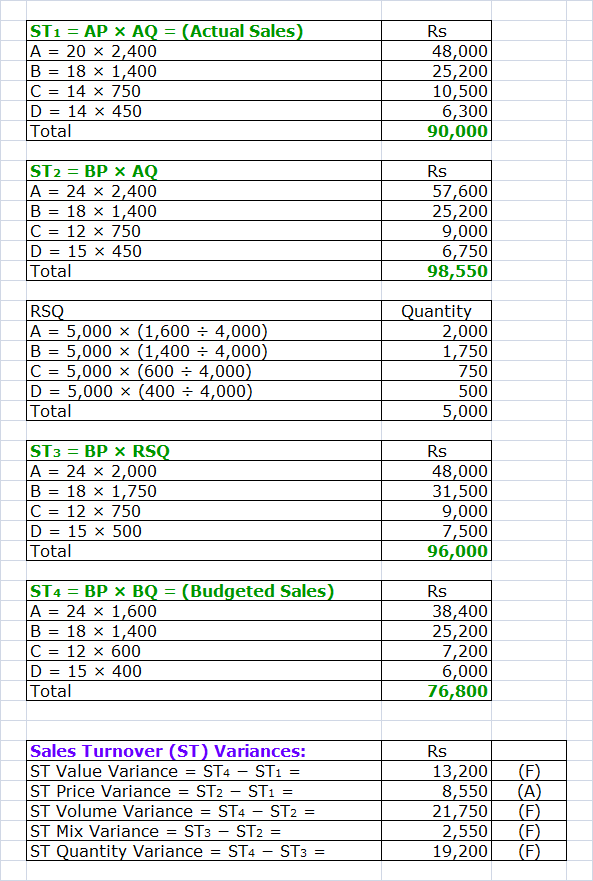 | ST₁ = AP × AQ = (Actual Sales) | Rs |
|---|---|
| A = 20 × 2,400 | 48,000 |
| B = 18 × 1,400 | 25,200 |
| C = 14 × 750 | 10,500 |
| D = 14 × 450 | 6,300 |
| Total | 90,000 |

| ST₂ = BP × AQ | Rs |
|---|---|
| A = 24 × 2,400 | 57,600 |
| B = 18 × 1,400 | 25,200 |
| C = 12 × 750 | 9,000 |
| D = 15 × 450 | 6,750 |
| Total | 98,550 |

| RSQ | Quantity |
|---|---|
| A = 5,000 × (1,600 ÷ 4,000) | 2,000 |
| B = 5,000 × (1,400 ÷ 4,000) | 1,750 |
| C = 5,000 × (600 ÷ 4,000) | 750 |
| D = 5,000 × (400 ÷ 4,000) | 500 |
| Total | 5,000 |

| ST₃ = BP × RSQ | Rs |
|---|---|
| A = 24 × 2,000 | 48,000 |
| B = 18 × 1,750 | 31,500 |
| C = 12 × 750 | 9,000 |
| D = 15 × 500 | 7,500 |
| Total | 96,000 |

| ST₄ = BP × BQ = (Budgeted Sales) | Rs |
|---|---|
| A = 24 × 1,600 | 38,400 |
| B = 18 × 1,400 | 25,200 |
| C = 12 × 600 | 7,200 |
| D = 15 × 400 | 6,000 |
| Total | 76,800 |

| Sales Turnover (ST) Variances: | Rs | |
|---|---|---|
| ST Value Variance = ST₄ − ST₁ = | 13,200 | (F) |
| ST Price Variance = ST₂ − ST₁ = | 8,550 | (A) |
| ST Volume Variance = ST₄ − ST₂ = | 21,750 | (F) |
| ST Mix Variance = ST₃ − ST₂ = | 2,550 | (F) |
| ST Quantity Variance = ST₄ − ST₃ = | 19,200 | (F) |